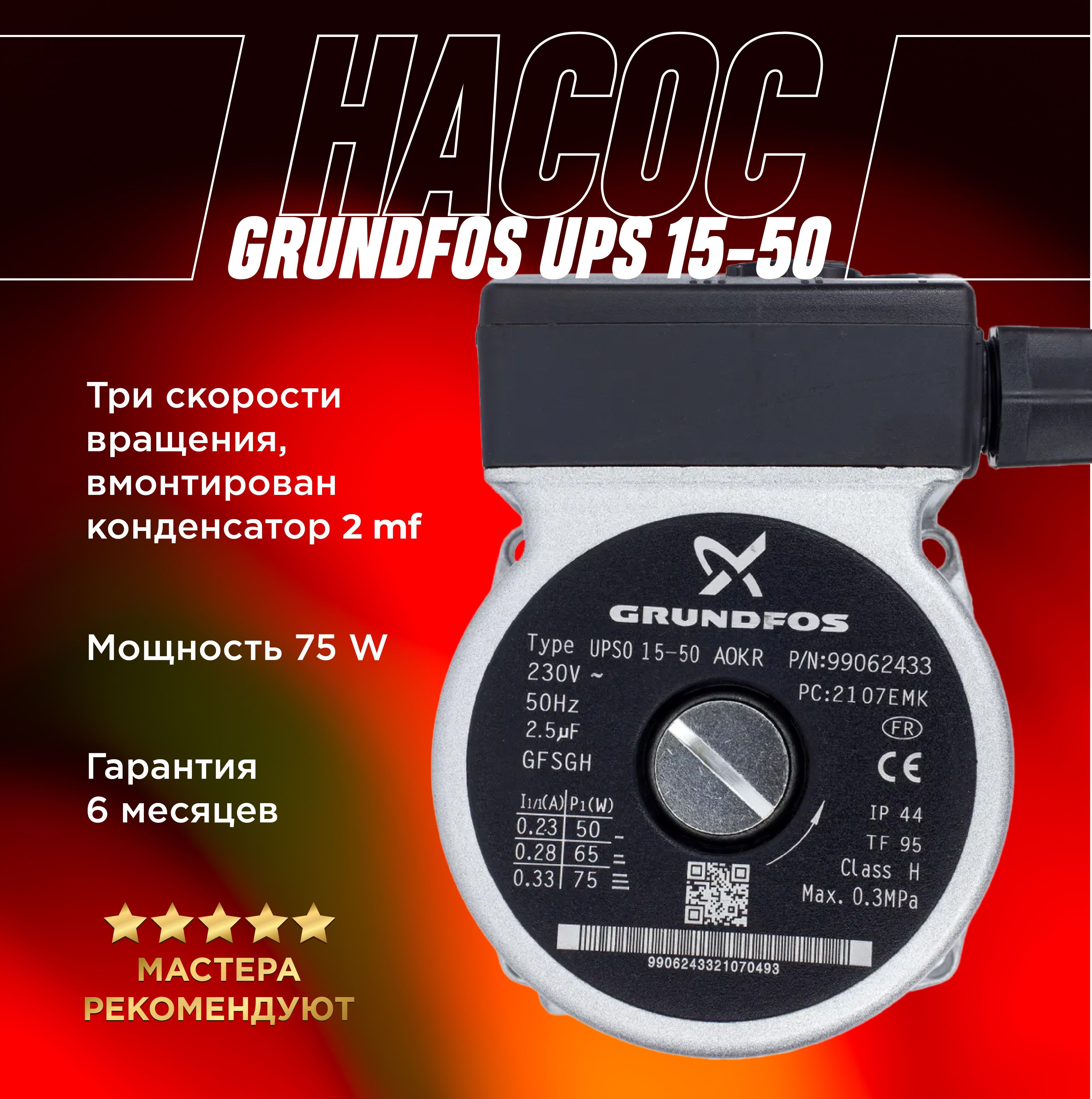 НАСОС
GRUNDFOS UPS 15-50

Три скорости вращения, вмонтирован конденсатор 2 mf

Мощность 75 W

Гарантия 6 месяцев

МАСТЕРА РЕКОМЕНДУЮТ

GRUNDFOS

Type UPSO 15-50 AOKR P/N:99062433
230V ~
50Hz
2.5μF
GFSGH
PC:2107EMK
FR
CE

| $I_{1/1}$(A) | $P_1$(W) |
|---|---|
| 0.23 | 50 |
| 0.28 | 65 |
| 0.33 | 75 |

IP 44
TF 95
Class H
Max. 0.3MPa

9906243321070493